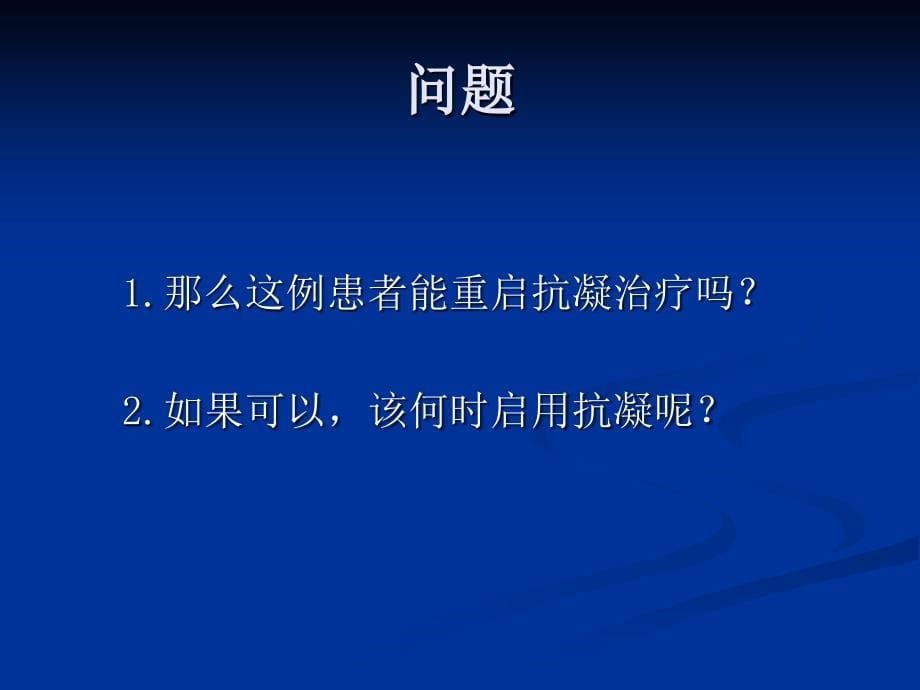 问题

1.那么这例患者能重启抗凝治疗吗？

2.如果可以，该何时启用抗凝呢？